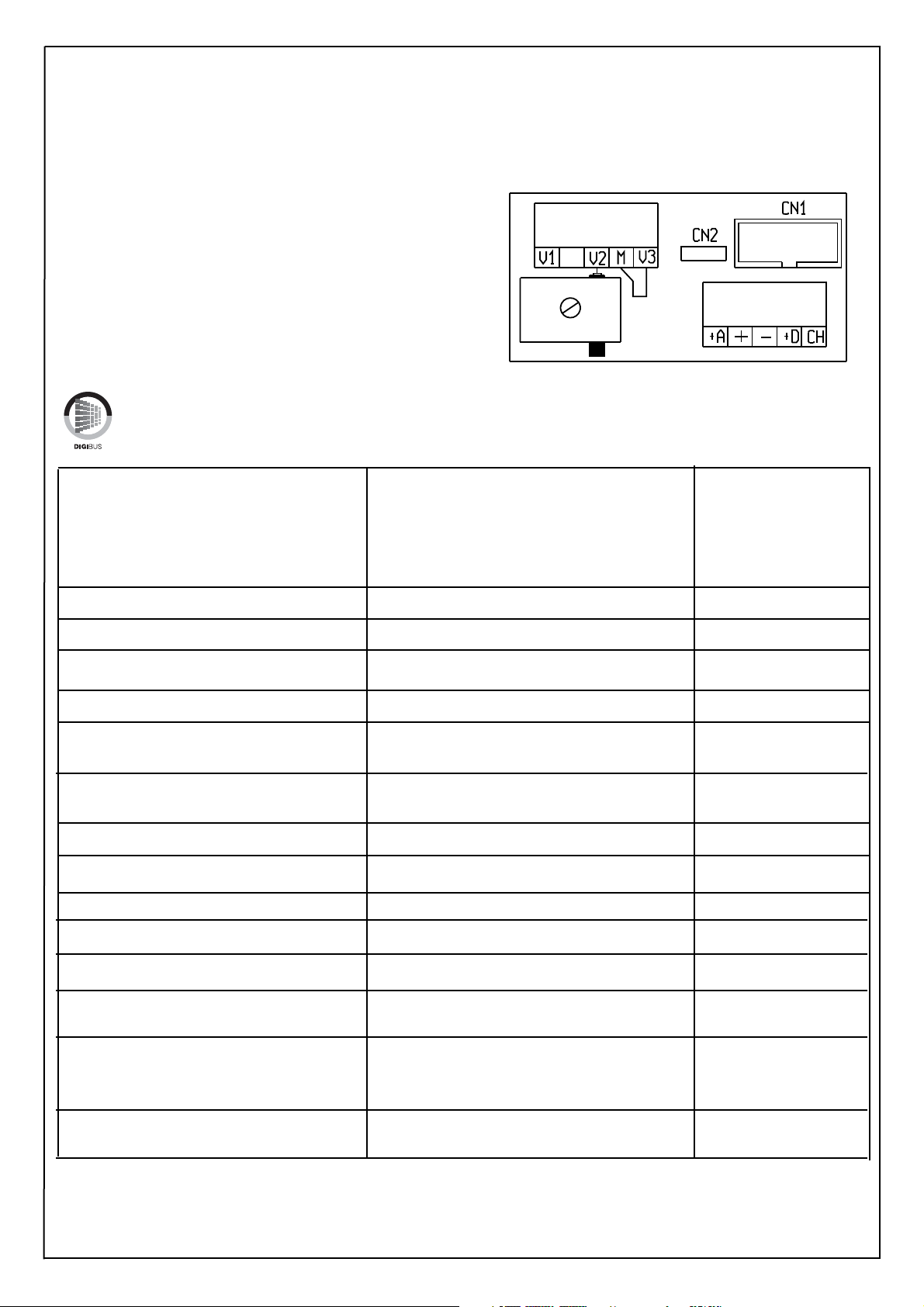 CN1

CN2

V1 V2 M V3

+A + − +D CH

DIGIBUS